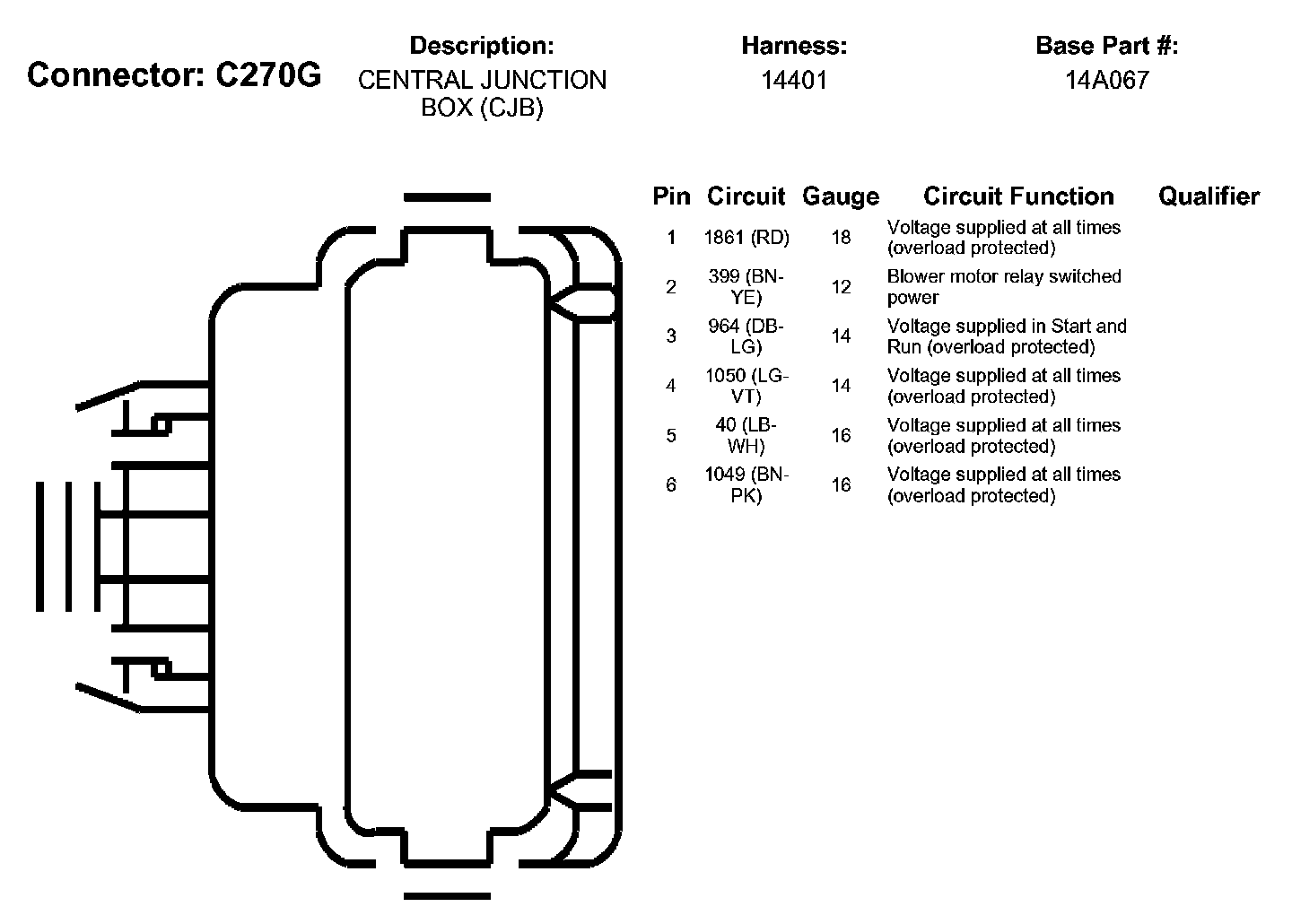 Connector: C270G

Description:
CENTRAL JUNCTION BOX (CJB)

Harness:
14401

Base Part #:
14A067

| Pin | Circuit | Gauge | Circuit Function | Qualifier |
|---|---|---|---|---|
| 1 | 1861 (RD) | 18 | Voltage supplied at all times (overload protected) | |
| 2 | 399 (BN-YE) | 12 | Blower motor relay switched power | |
| 3 | 964 (DB-LG) | 14 | Voltage supplied in Start and Run (overload protected) | |
| 4 | 1050 (LG-VT) | 14 | Voltage supplied at all times (overload protected) | |
| 5 | 40 (LB-WH) | 16 | Voltage supplied at all times (overload protected) | |
| 6 | 1049 (BN-PK) | 16 | Voltage supplied at all times (overload protected) | |